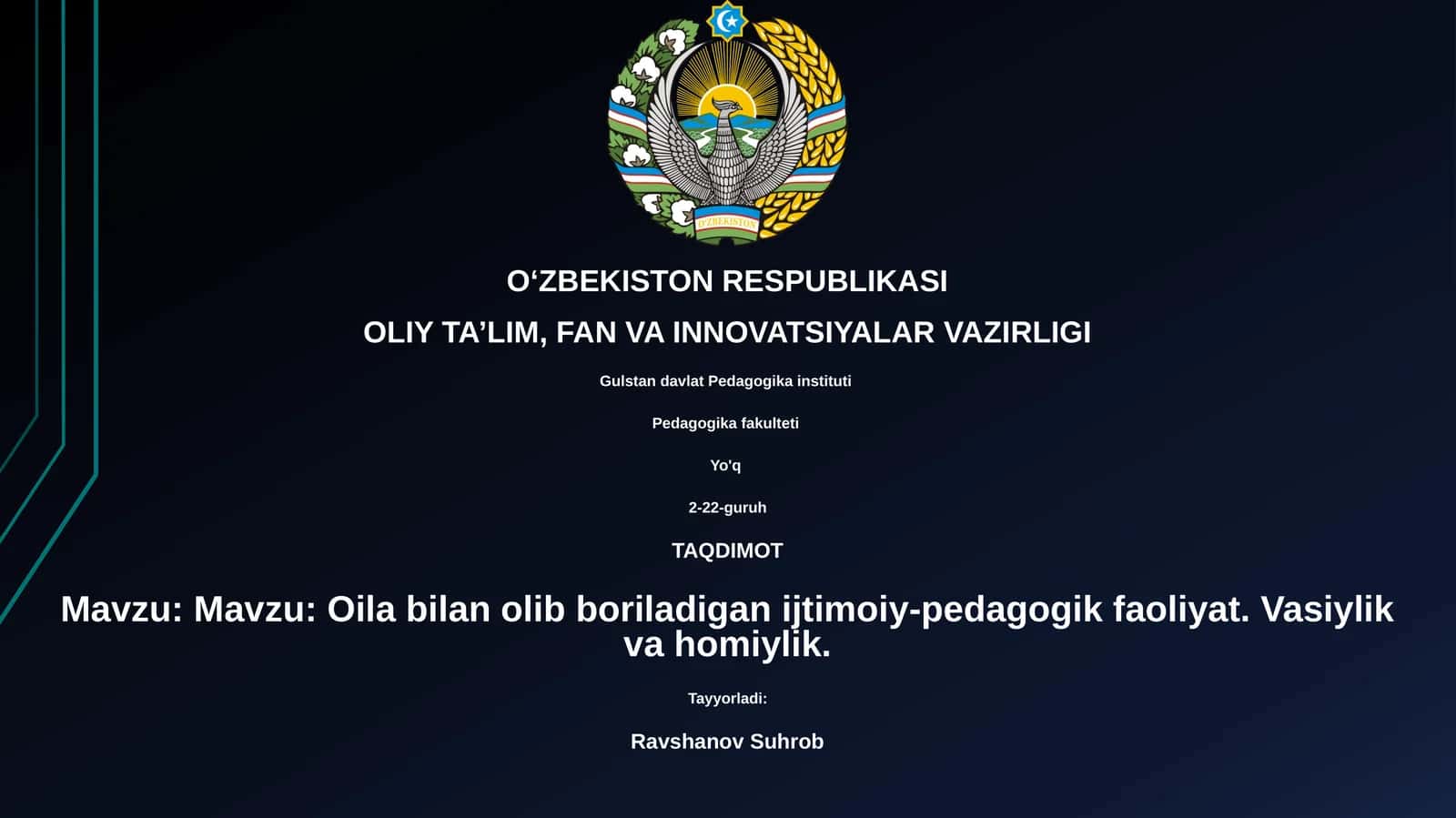 O'ZBEKISTON

O‘ZBEKISTON RESPUBLIKASI

OLIY TA’LIM, FAN VA INNOVATSIYALAR VAZIRLIGI

Gulstan davlat Pedagogika instituti

Pedagogika fakulteti

Yo'q

2-22-guruh

TAQDIMOT

Mavzu: Mavzu: Oila bilan olib boriladigan ijtimoiy-pedagogik faoliyat. Vasiylik va homiylik.

Tayyorladi:

Ravshanov Suhrob